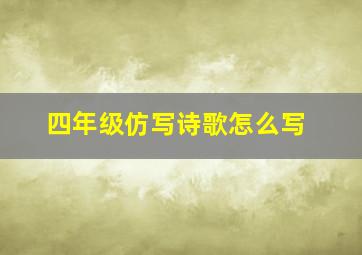 四年级仿写诗歌怎么写